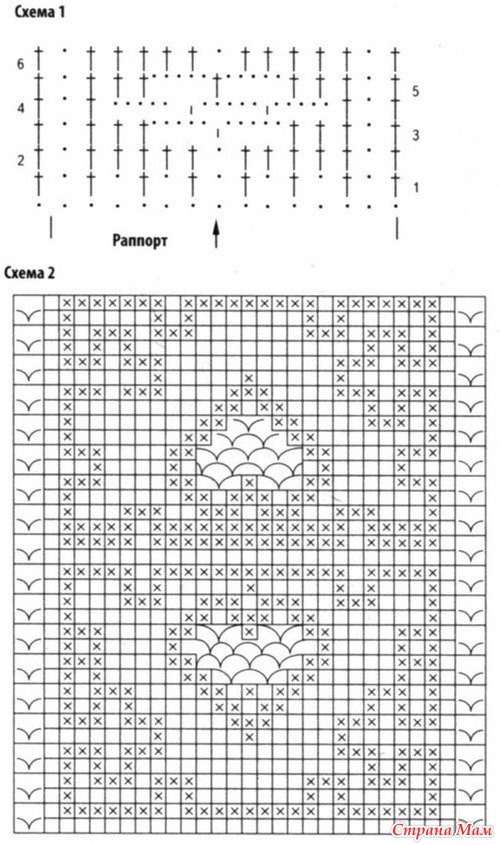 Схема 1

6
4
2
5
3
1

Раппорт

Схема 2

Страна Мам